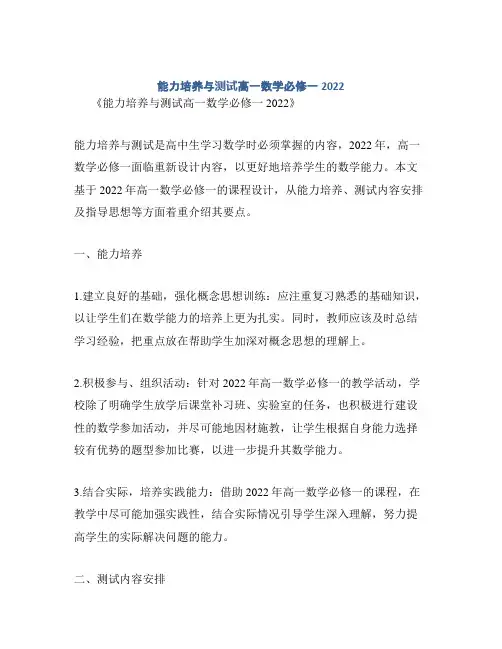 能力培养与测试高一数学必修一 2022

《能力培养与测试高一数学必修一 2022》

能力培养与测试是高中生学习数学时必须掌握的内容，2022 年，高一数学必修一面临重新设计内容，以更好地培养学生的数学能力。本文基于 2022 年高一数学必修一的课程设计，从能力培养、测试内容安排及指导思想等方面着重介绍其要点。

一、能力培养

1.建立良好的基础，强化概念思想训练：应注重复习熟悉的基础知识，以让学生们在数学能力的培养上更为扎实。同时，教师应该及时总结学习经验，把重点放在帮助学生加深对概念思想的理解上。

2.积极参与、组织活动：针对 2022 年高一数学必修一的教学活动，学校除了明确学生放学后课堂补习班、实验室的任务，也积极进行建设性的数学参加活动，并尽可能地因材施教，让学生根据自身能力选择较有优势的题型参加比赛，以进一步提升其数学能力。

3.结合实际，培养实践能力：借助 2022 年高一数学必修一的课程，在教学中尽可能加强实践性，结合实际情况引导学生深入理解，努力提高学生的实际解决问题的能力。

二、测试内容安排